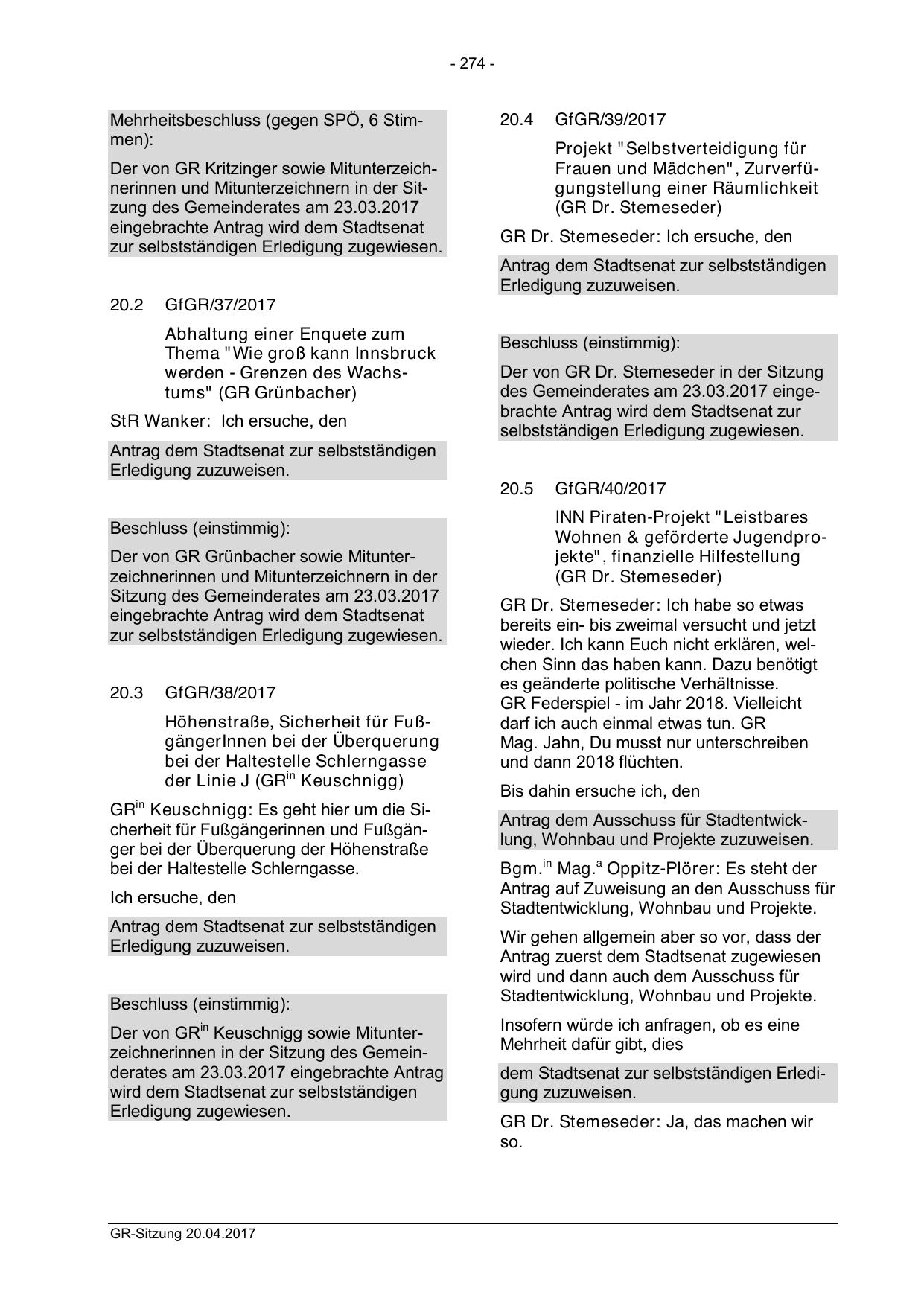 - 274 -

Mehrheitsbeschluss (gegen SPÖ, 6 Stimmen):

Der von GR Kritzinger sowie Mitunterzeichnerinnen und Mitunterzeichnern in der Sitzung des Gemeinderates am 23.03.2017 eingebrachte Antrag wird dem Stadtsenat zur selbstständigen Erledigung zugewiesen.

20.2 GfGR/37/2017

Abhaltung einer Enquete zum Thema "Wie groß kann Innsbruck werden - Grenzen des Wachstums" (GR Grünbacher)

StR Wanker: Ich ersuche, den

Antrag dem Stadtsenat zur selbstständigen Erledigung zuzuweisen.

Beschluss (einstimmig):

Der von GR Grünbacher sowie Mitunterzeichnerinnen und Mitunterzeichnern in der Sitzung des Gemeinderates am 23.03.2017 eingebrachte Antrag wird dem Stadtsenat zur selbstständigen Erledigung zugewiesen.

20.3 GfGR/38/2017

Höhenstraße, Sicherheit für FußgängerInnen bei der Überquerung bei der Haltestelle Schlerngasse der Linie J (GR$^{in}$ Keuschnigg)

GR$^{in}$ Keuschnigg: Es geht hier um die Sicherheit für Fußgängerinnen und Fußgänger bei der Überquerung der Höhenstraße bei der Haltestelle Schlerngasse.

Ich ersuche, den

Antrag dem Stadtsenat zur selbstständigen Erledigung zuzuweisen.

Beschluss (einstimmig):

Der von GR$^{in}$ Keuschnigg sowie Mitunterzeichnerinnen in der Sitzung des Gemeinderates am 23.03.2017 eingebrachte Antrag wird dem Stadtsenat zur selbstständigen Erledigung zugewiesen.

20.4 GfGR/39/2017

Projekt "Selbstverteidigung für Frauen und Mädchen", Zurverfügungstellung einer Räumlichkeit (GR Dr. Stemeseder)

GR Dr. Stemeseder: Ich ersuche, den

Antrag dem Stadtsenat zur selbstständigen Erledigung zuzuweisen.

Beschluss (einstimmig):

Der von GR Dr. Stemeseder in der Sitzung des Gemeinderates am 23.03.2017 eingebrachte Antrag wird dem Stadtsenat zur selbstständigen Erledigung zugewiesen.

20.5 GfGR/40/2017

INN Piraten-Projekt "Leistbares Wohnen & geförderte Jugendprojekte", finanzielle Hilfestellung (GR Dr. Stemeseder)

GR Dr. Stemeseder: Ich habe so etwas bereits ein- bis zweimal versucht und jetzt wieder. Ich kann Euch nicht erklären, welchen Sinn das haben kann. Dazu benötigt es geänderte politische Verhältnisse. GR Federspiel - im Jahr 2018. Vielleicht darf ich auch einmal etwas tun. GR Mag. Jahn, Du musst nur unterschreiben und dann 2018 flüchten.

Bis dahin ersuche ich, den

Antrag dem Ausschuss für Stadtentwicklung, Wohnbau und Projekte zuzuweisen.

Bgm.$^{in}$ Mag.$^{a}$ Oppitz-Plörer: Es steht der Antrag auf Zuweisung an den Ausschuss für Stadtentwicklung, Wohnbau und Projekte.

Wir gehen allgemein aber so vor, dass der Antrag zuerst dem Stadtsenat zugewiesen wird und dann auch dem Ausschuss für Stadtentwicklung, Wohnbau und Projekte.

Insofern würde ich anfragen, ob es eine Mehrheit dafür gibt, dies

dem Stadtsenat zur selbstständigen Erledigung zuzuweisen.

GR Dr. Stemeseder: Ja, das machen wir so.

GR-Sitzung 20.04.2017